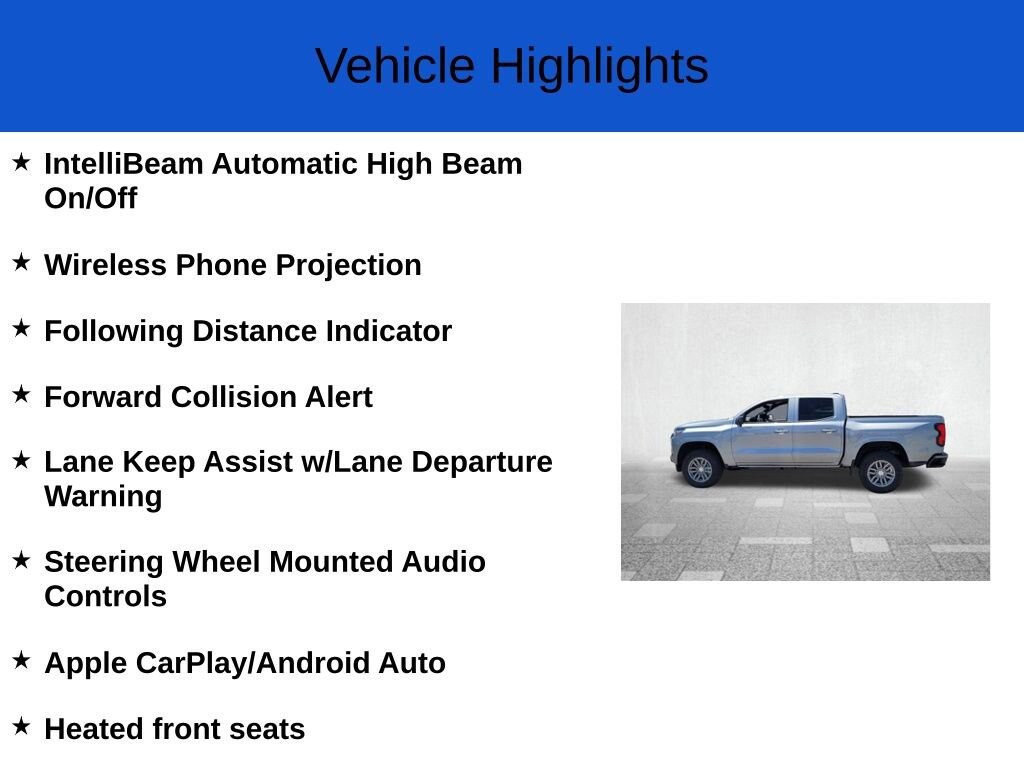 Vehicle Highlights

★ IntelliBeam Automatic High Beam On/Off

★ Wireless Phone Projection

★ Following Distance Indicator

★ Forward Collision Alert

★ Lane Keep Assist w/Lane Departure Warning

★ Steering Wheel Mounted Audio Controls

★ Apple CarPlay/Android Auto

★ Heated front seats